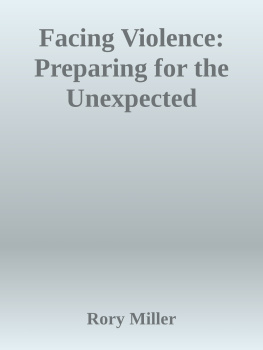 Facing Violence: Preparing for the Unexpected

Rory Miller